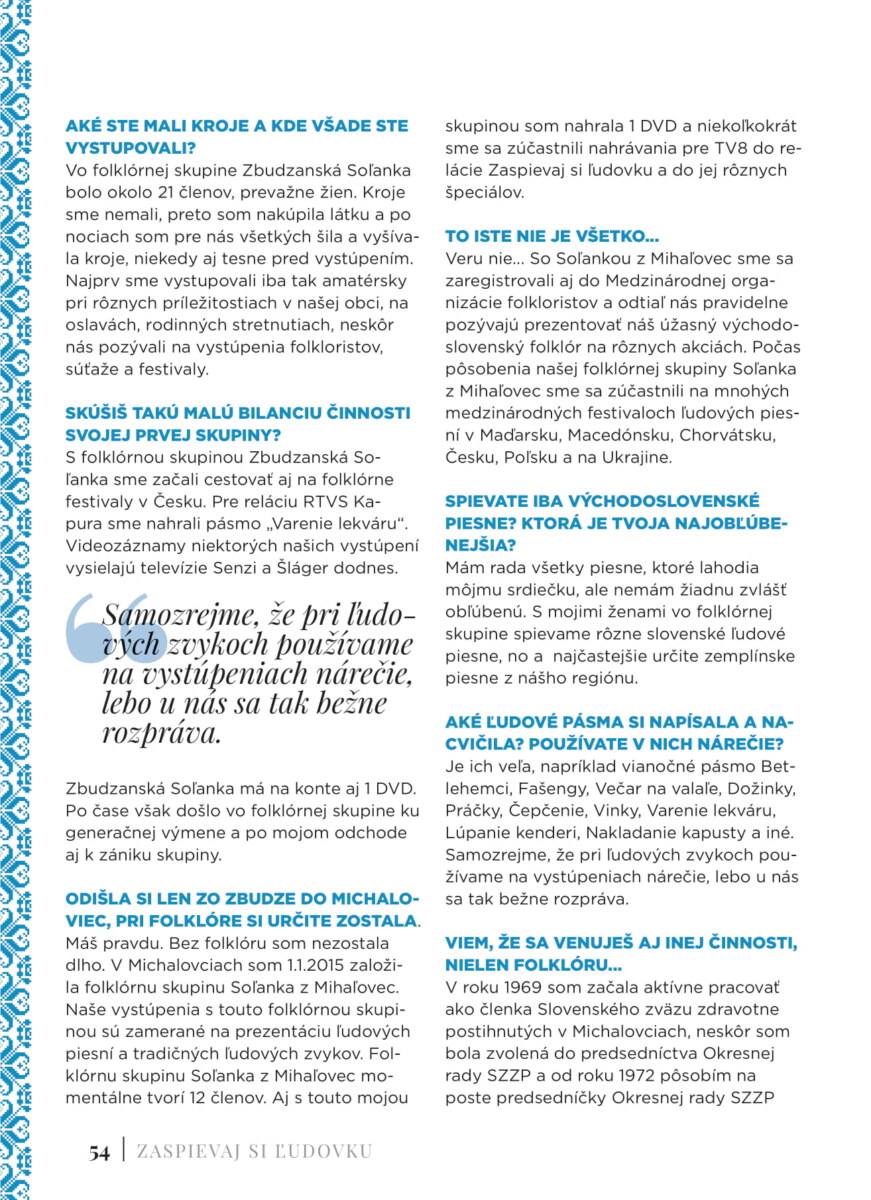 AKÉ STE MALI KROJE A KDE VŠADE STE VYSTUPOVALI?
Vo folklórnej skupine Zbudzanská Soľanka bolo okolo 21 členov, prevažne žien. Kroje sme nemali, preto som nakúpila látku a po nociach som pre nás všetkých šila a vyšívala kroje, niekedy aj tesne pred vystúpením. Najprv sme vystupovali iba tak amatérsky pri rôznych príležitostiach v našej obci, na oslavách, rodinných stretnutiach, neskôr nás pozývali na vystúpenia folkloristov, súťaže a festivaly.

SKÚŠIŠ TAKÚ MALÚ BILANCIU ČINNOSTI SVOJEJ PRVEJ SKUPINY?
S folklórnou skupinou Zbudzanská Soľanka sme začali cestovať aj na folklórne festivaly v Česku. Pre reláciu RTVS Kapura sme nahrali pásmo „Varenie lekváru“. Videozáznamy niektorých našich vystúpení vysielajú televízie Senzi a Šláger dodnes.

Samozrejme, že pri ľudových zvykoch používame na vystúpeniach nárečie, lebo u nás sa tak bežne rozpráva.

Zbudzanská Soľanka má na konte aj 1 DVD. Po čase však došlo vo folklórnej skupine ku generačnej výmene a po mojom odchode aj k zániku skupiny.

ODIŠLA SI LEN ZO ZBUDZE DO MICHALOVIEC, PRI FOLKLÓRE SI URČITE ZOSTALA.
Máš pravdu. Bez folklóru som nezostala dlho. V Michalovciach som 1.1.2015 založila folklórnu skupinu Soľanka z Mihaľovec. Naše vystúpenia s touto folklórnou skupinou sú zamerané na prezentáciu ľudových piesní a tradičných ľudových zvykov. Folklórnu skupinu Soľanka z Mihaľovec momentálne tvorí 12 členov. Aj s touto mojou skupinou som nahrala 1 DVD a niekoľkokrát sme sa zúčastnili nahrávania pre TV8 do relácie Zaspievaj si ľudovku a do jej rôznych špeciálov.

TO ISTE NIE JE VŠETKO...
Veru nie... So Soľankou z Mihaľovec sme sa zaregistrovali aj do Medzinárodnej organizácie folkloristov a odtiaľ nás pravidelne pozývajú prezentovať náš úžasný východoslovenský folklór na rôznych akciách. Počas pôsobenia našej folklórnej skupiny Soľanka z Mihaľovec sme sa zúčastnili na mnohých medzinárodných festivaloch ľudových piesní v Maďarsku, Macedónsku, Chorvátsku, Česku, Poľsku a na Ukrajine.

SPIEVATE IBA VÝCHODOSLOVENSKÉ PIESNE? KTORÁ JE TVOJA NAJOBĽÚBENEJŠIA?
Mám rada všetky piesne, ktoré lahodia môjmu srdiečku, ale nemám žiadnu zvlášť obľúbenú. S mojimi ženami vo folklórnej skupine spievame rôzne slovenské ľudové piesne, no a najčastejšie určite zemplínske piesne z nášho regiónu.

AKÉ ĽUDOVÉ PÁSMA SI NAPÍSALA A NACVIČILA? POUŽÍVATE V NICH NÁREČIE?
Je ich veľa, napríklad vianočné pásmo Betlehemci, Fašengy, Večar na valaľe, Dožinky, Práčky, Čepčenie, Vinky, Varenie lekváru, Lúpanie kenderi, Nakladanie kapusty a iné. Samozrejme, že pri ľudových zvykoch používame na vystúpeniach nárečie, lebo u nás sa tak bežne rozpráva.

VIEM, ŽE SA VENUJEŠ AJ INEJ ČINNOSTI, NIELEN FOLKLÓRU...
V roku 1969 som začala aktívne pracovať ako členka Slovenského zväzu zdravotne postihnutých v Michalovciach, neskôr som bola zvolená do predsedníctva Okresnej rady SZZP a od roku 1972 pôsobím na poste predsedníčky Okresnej rady SZZP

54 | ZASPIEVAJ SI ĽUDOVKU